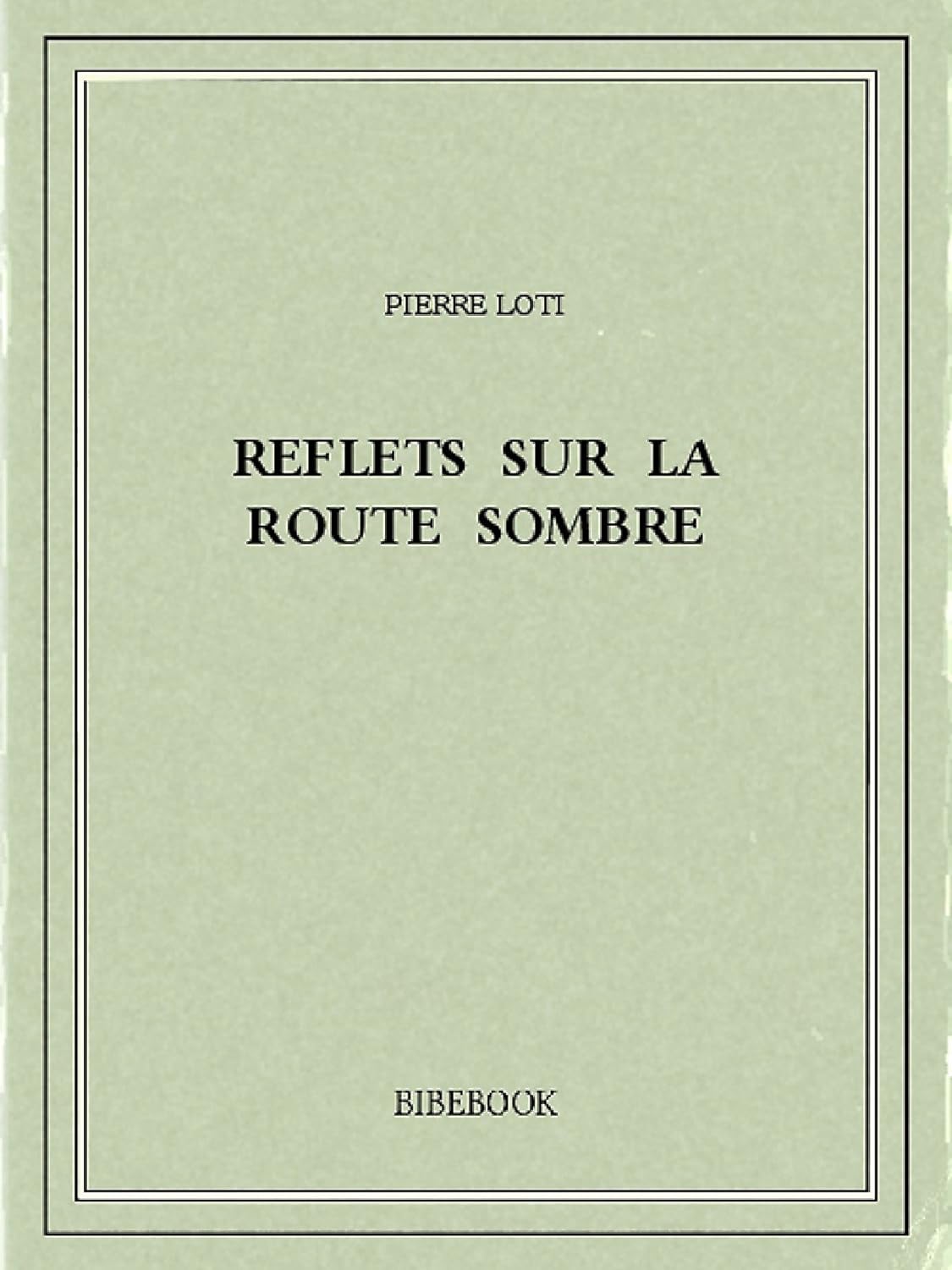 PIERRE LOTI

REFLETS SUR LA ROUTE SOMBRE

BIBEBOOK